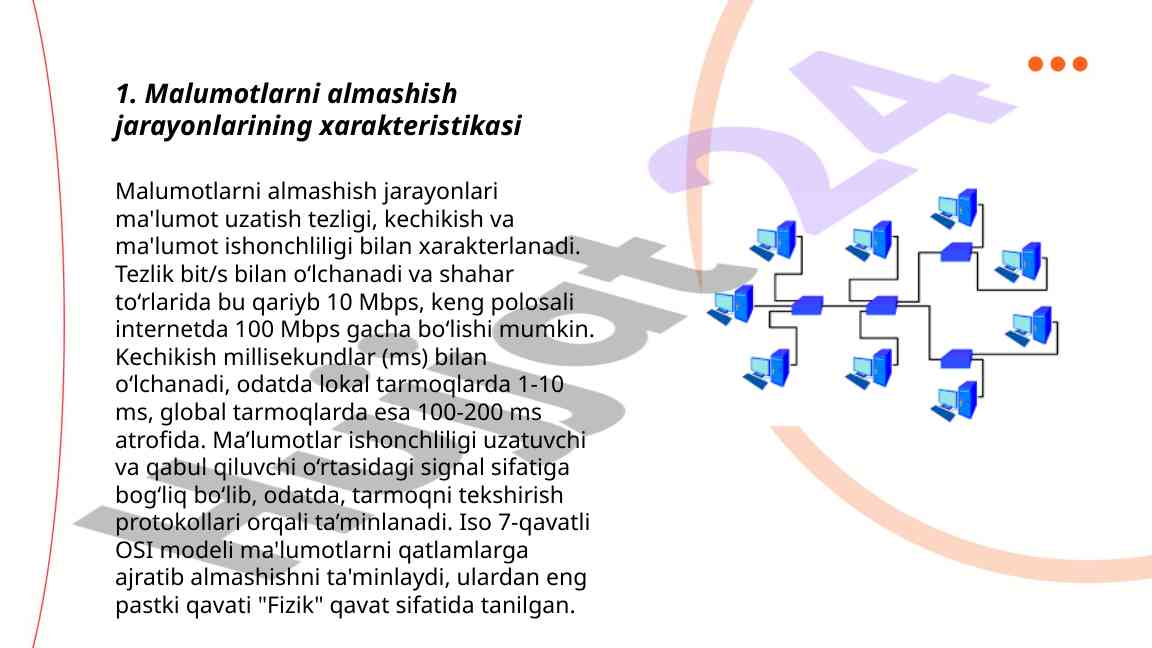 1. Malumotlarni almashish jarayonlarining xarakteristikasi

Malumotlarni almashish jarayonlari ma'lumot uzatish tezligi, kechikish va ma'lumot ishonchliligi bilan xarakterlanadi. Tezlik bit/s bilan o‘lchanadi va shahar to‘rlarida bu qariyb 10 Mbps, keng polosali internetda 100 Mbps gacha bo‘lishi mumkin. Kechikish millisekundlar (ms) bilan o‘lchanadi, odatda lokal tarmoqlarda 1-10 ms, global tarmoqlarda esa 100-200 ms atrofida. Ma’lumotlar ishonchliligi uzatuvchi va qabul qiluvchi o‘rtasidagi signal sifatiga bog‘liq bo‘lib, odatda, tarmoqni tekshirish protokollari orqali ta’minlanadi. Iso 7-qavatli OSI modeli ma'lumotlarni qatlamlarga ajratib almashishni ta'minlaydi, ulardan eng pastki qavati "Fizik" qavat sifatida tanilgan.

hujjat24